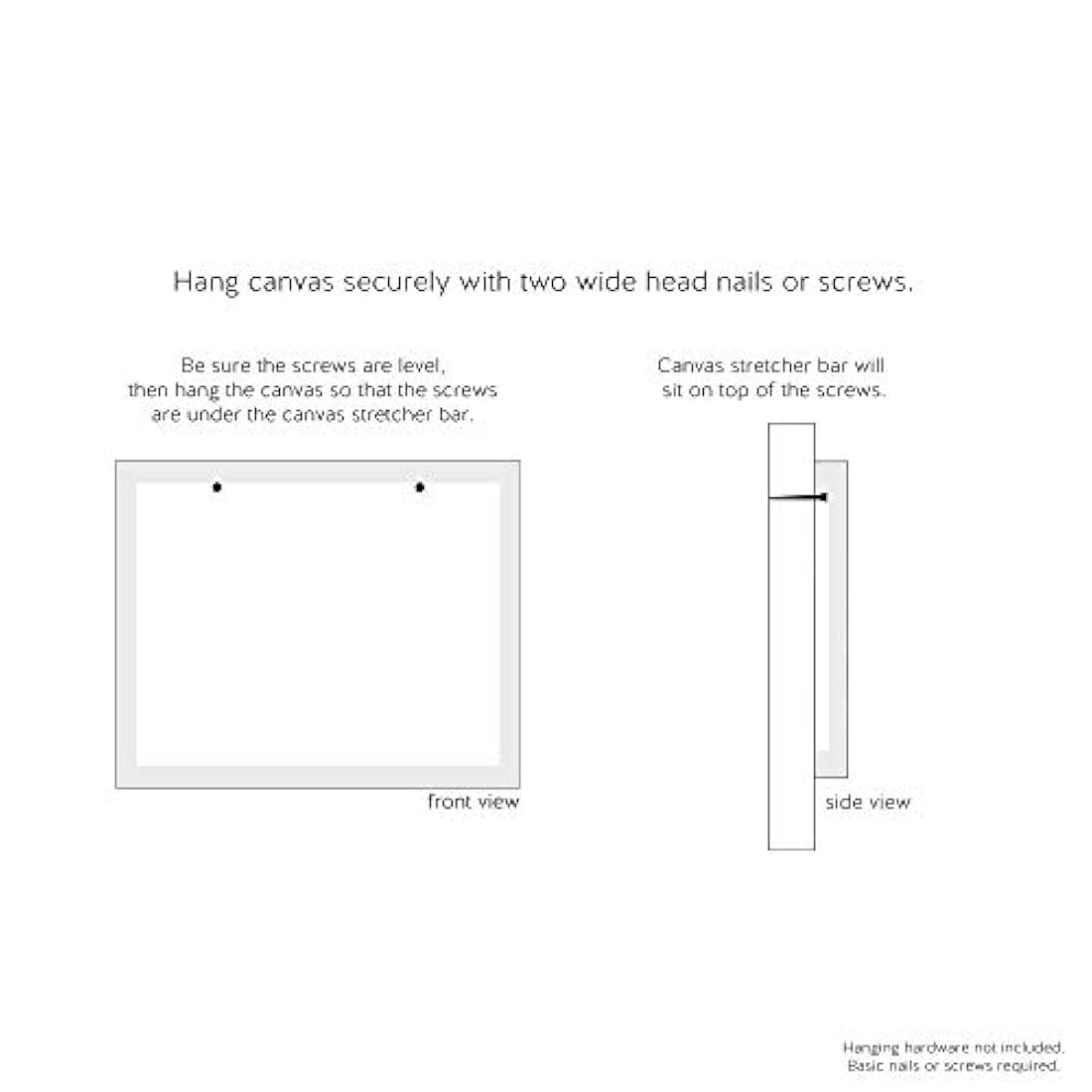 Hang canvas securely with two wide head nails or screws.

Be sure the screws are level, then hang the canvas so that the screws are under the canvas stretcher bar.

front view

Canvas stretcher bar will sit on top of the screws.

side view

Hanging hardware not included. Basic nails or screws required.